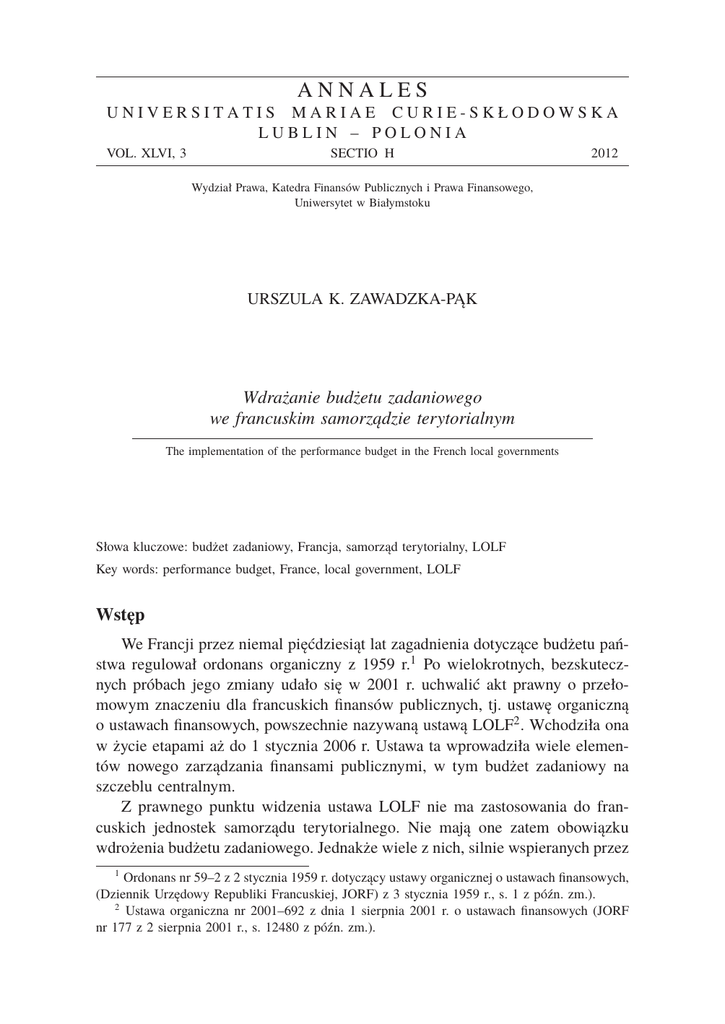 ANNALES
UNIVERSITATIS MARIAE CURIE-SKŁODOWSKA
LUBLIN – POLONIA
VOL. XLVI, 3 SECTIO H 2012

Wydział Prawa, Katedra Finansów Publicznych i Prawa Finansowego, Uniwersytet w Białymstoku

URSZULA K. ZAWADZKA-PĄK

Wdrażanie budżetu zadaniowego we francuskim samorządzie terytorialnym

The implementation of the performance budget in the French local governments

Słowa kluczowe: budżet zadaniowy, Francja, samorząd terytorialny, LOLF
Key words: performance budget, France, local government, LOLF

Wstęp

We Francji przez niemal pięćdziesiąt lat zagadnienia dotyczące budżetu państwa regulował ordonans organiczny z 1959 r.$^1$ Po wielokrotnych, bezskutecznych próbach jego zmiany udało się w 2001 r. uchwalić akt prawny o przełomowym znaczeniu dla francuskich finansów publicznych, tj. ustawę organiczną o ustawach finansowych, powszechnie nazywaną ustawą LOLF$^2$. Wchodziła ona w życie etapami aż do 1 stycznia 2006 r. Ustawa ta wprowadziła wiele elementów nowego zarządzania finansami publicznymi, w tym budżet zadaniowy na szczeblu centralnym.

Z prawnego punktu widzenia ustawa LOLF nie ma zastosowania do francuskich jednostek samorządu terytorialnego. Nie mają one zatem obowiązku wdrożenia budżetu zadaniowego. Jednakże wiele z nich, silnie wspieranych przez

$^1$ Ordonans nr 59–2 z 2 stycznia 1959 r. dotyczący ustawy organicznej o ustawach finansowych, (Dziennik Urzędowy Republiki Francuskiej, JORF) z 3 stycznia 1959 r., s. 1 z późn. zm.).
$^2$ Ustawa organiczna nr 2001–692 z dnia 1 sierpnia 2001 r. o ustawach finansowych (JORF nr 177 z 2 sierpnia 2001 r., s. 12480 z późn. zm.).